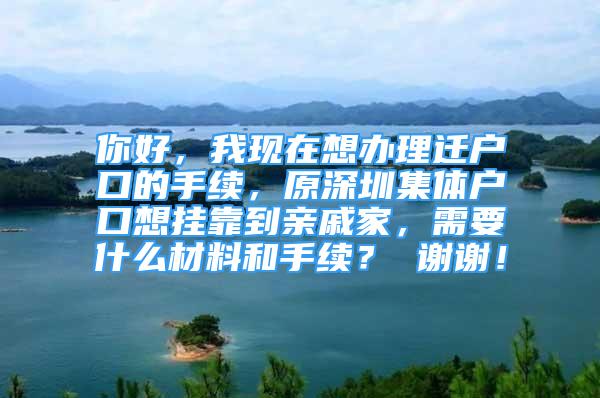 你好，我现在想办理迁户口的手续，原深圳集体户口想挂靠到亲戚家，需要什么材料和手续？ 谢谢！